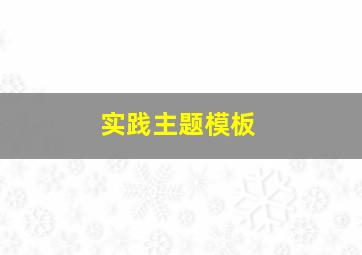 实践主题模板